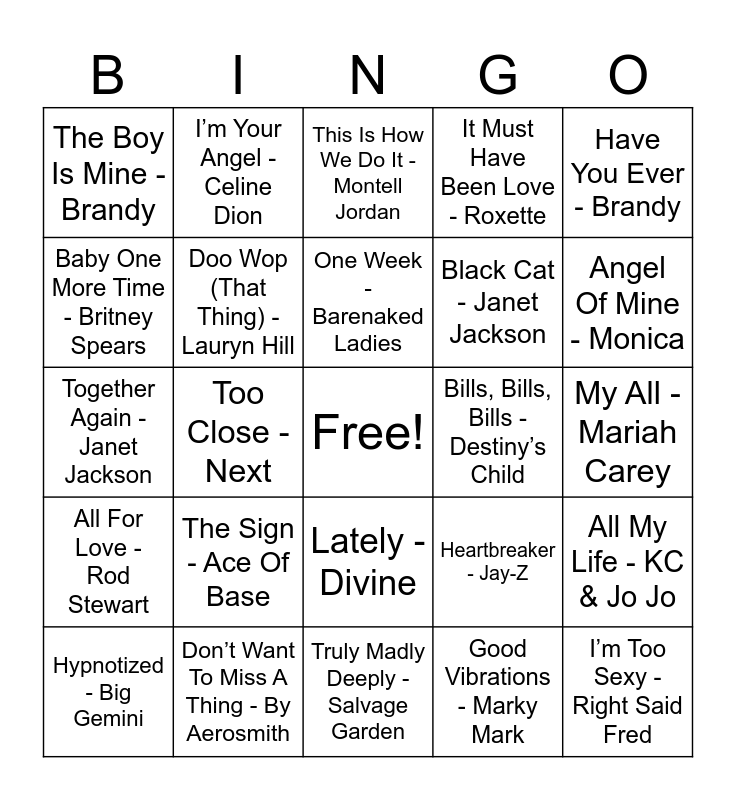 | B | I | N | G | O |
|---|---|---|---|---|
| The Boy Is Mine - Brandy | I'm Your Angel - Celine Dion | This Is How We Do It - Montell Jordan | It Must Have Been Love - Roxette | Have You Ever - Brandy |
| Baby One More Time - Britney Spears | Doo Wop (That Thing) - Lauryn Hill | One Week - Barenaked Ladies | Black Cat - Janet Jackson | Angel Of Mine - Monica |
| Together Again - Janet Jackson | Too Close - Next | Free! | Bills, Bills, Bills - Destiny's Child | My All - Mariah Carey |
| All For Love - Rod Stewart | The Sign - Ace Of Base | Lately - Divine | Heartbreaker - Jay-Z | All My Life - KC & Jo Jo |
| Hypnotized - Big Gemini | Don't Want To Miss A Thing - By Aerosmith | Truly Madly Deeply - Salvage Garden | Good Vibrations - Marky Mark | I'm Too Sexy - Right Said Fred |